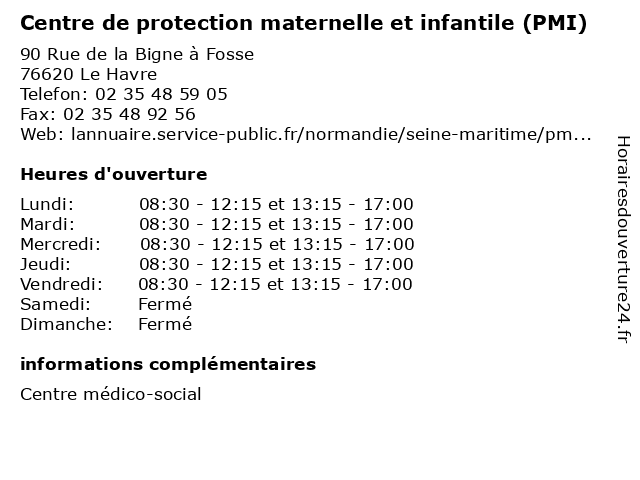 Centre de protection maternelle et infantile (PMI)

90 Rue de la Bigne à Fosse
76620 Le Havre
Telefon: 02 35 48 59 05
Fax: 02 35 48 92 56
Web: lannuaire.service-public.fr/normandie/seine-maritime/pm...

Heures d'ouverture

Lundi: 08:30 - 12:15 et 13:15 - 17:00
Mardi: 08:30 - 12:15 et 13:15 - 17:00
Mercredi: 08:30 - 12:15 et 13:15 - 17:00
Jeudi: 08:30 - 12:15 et 13:15 - 17:00
Vendredi: 08:30 - 12:15 et 13:15 - 17:00
Samedi: Fermé
Dimanche: Fermé

informations complémentaires

Centre médico-social

Horairesdouverture24.fr